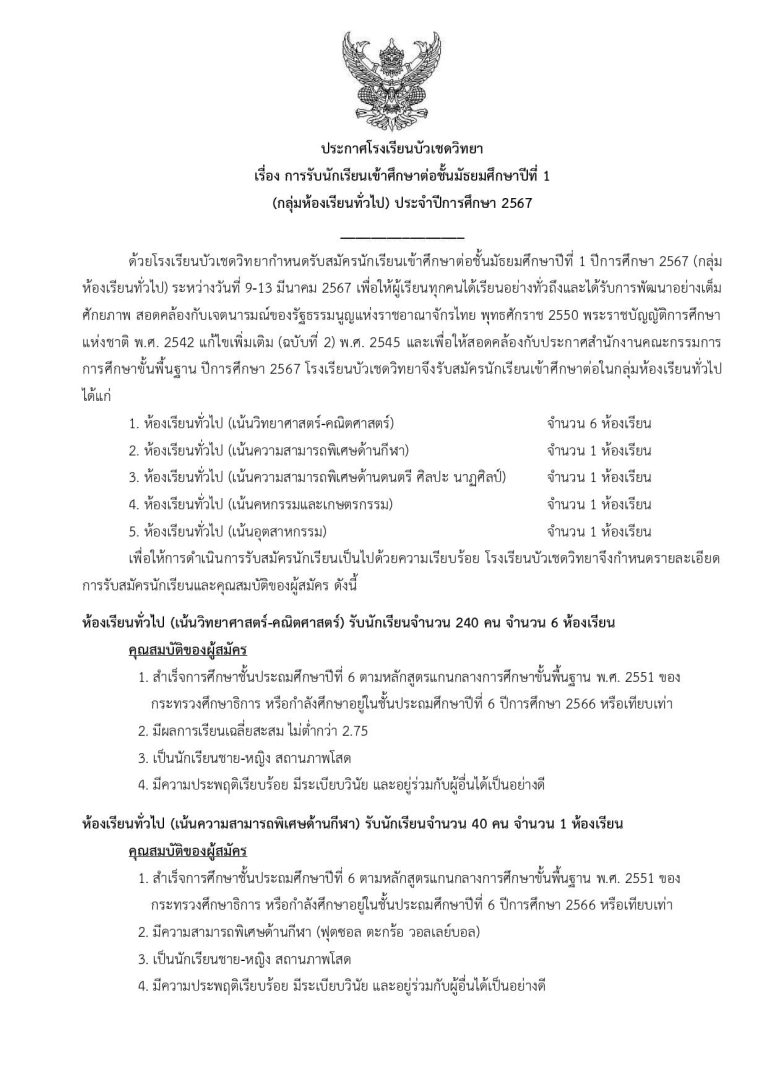 ประกาศโรงเรียนบัวเชดวิทยา
เรื่อง การรับนักเรียนเข้าศึกษาต่อชั้นมัธยมศึกษาปีที่ 1
(กลุ่มห้องเรียนทั่วไป) ประจำปีการศึกษา 2567

ด้วยโรงเรียนบัวเชดวิทยากำหนดรับสมัครนักเรียนเข้าศึกษาต่อชั้นมัธยมศึกษาปีที่ 1 ปีการศึกษา 2567 (กลุ่มห้องเรียนทั่วไป) ระหว่างวันที่ 9-13 มีนาคม 2567 เพื่อให้ผู้เรียนทุกคนได้เรียนอย่างทั่วถึงและได้รับการพัฒนาอย่างเต็มศักยภาพ สอดคล้องกับเจตนารมณ์ของรัฐธรรมนูญแห่งราชอาณาจักรไทย พุทธศักราช 2550 พระราชบัญญัติการศึกษาแห่งชาติ พ.ศ. 2542 แก้ไขเพิ่มเติม (ฉบับที่ 2) พ.ศ. 2545 และเพื่อให้สอดคล้องกับประกาศสำนักงานคณะกรรมการการศึกษาขั้นพื้นฐาน ปีการศึกษา 2567 โรงเรียนบัวเชดวิทยาจึงรับสมัครนักเรียนเข้าศึกษาต่อในกลุ่มห้องเรียนทั่วไป ได้แก่

1. ห้องเรียนทั่วไป (เน้นวิทยาศาสตร์-คณิตศาสตร์) จำนวน 6 ห้องเรียน
2. ห้องเรียนทั่วไป (เน้นความสามารถพิเศษด้านกีฬา) จำนวน 1 ห้องเรียน
3. ห้องเรียนทั่วไป (เน้นความสามารถพิเศษด้านดนตรี ศิลปะ นาฏศิลป์) จำนวน 1 ห้องเรียน
4. ห้องเรียนทั่วไป (เน้นคหกรรมและเกษตรกรรม) จำนวน 1 ห้องเรียน
5. ห้องเรียนทั่วไป (เน้นอุตสาหกรรม) จำนวน 1 ห้องเรียน

เพื่อให้การดำเนินการรับสมัครนักเรียนเป็นไปด้วยความเรียบร้อย โรงเรียนบัวเชดวิทยาจึงกำหนดรายละเอียดการรับสมัครนักเรียนและคุณสมบัติของผู้สมัคร ดังนี้

ห้องเรียนทั่วไป (เน้นวิทยาศาสตร์-คณิตศาสตร์) รับนักเรียนจำนวน 240 คน จำนวน 6 ห้องเรียน
คุณสมบัติของผู้สมัคร
1. สำเร็จการศึกษาชั้นประถมศึกษาปีที่ 6 ตามหลักสูตรแกนกลางการศึกษาขั้นพื้นฐาน พ.ศ. 2551 ของกระทรวงศึกษาธิการ หรือกำลังศึกษาอยู่ในชั้นประถมศึกษาปีที่ 6 ปีการศึกษา 2566 หรือเทียบเท่า
2. มีผลการเรียนเฉลี่ยสะสม ไม่ต่ำกว่า 2.75
3. เป็นนักเรียนชาย-หญิง สถานภาพโสด
4. มีความประพฤติเรียบร้อย มีระเบียบวินัย และอยู่ร่วมกับผู้อื่นได้เป็นอย่างดี

ห้องเรียนทั่วไป (เน้นความสามารถพิเศษด้านกีฬา) รับนักเรียนจำนวน 40 คน จำนวน 1 ห้องเรียน
คุณสมบัติของผู้สมัคร
1. สำเร็จการศึกษาชั้นประถมศึกษาปีที่ 6 ตามหลักสูตรแกนกลางการศึกษาขั้นพื้นฐาน พ.ศ. 2551 ของกระทรวงศึกษาธิการ หรือกำลังศึกษาอยู่ในชั้นประถมศึกษาปีที่ 6 ปีการศึกษา 2566 หรือเทียบเท่า
2. มีความสามารถพิเศษด้านกีฬา (ฟุตซอล ตะกร้อ วอลเลย์บอล)
3. เป็นนักเรียนชาย-หญิง สถานภาพโสด
4. มีความประพฤติเรียบร้อย มีระเบียบวินัย และอยู่ร่วมกับผู้อื่นได้เป็นอย่างดี